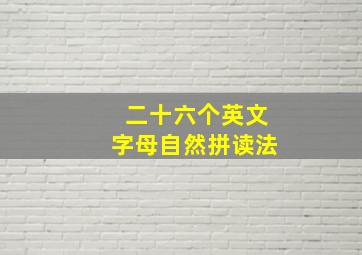 二十六个英文
字母自然拼读法